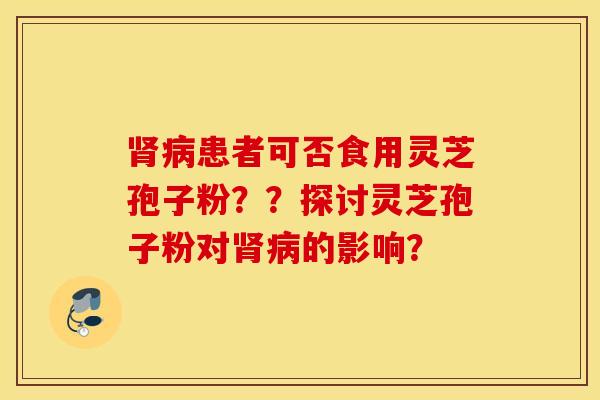 肾病患者可否食用灵芝孢子粉？？探讨灵芝孢子粉对肾病的影响？